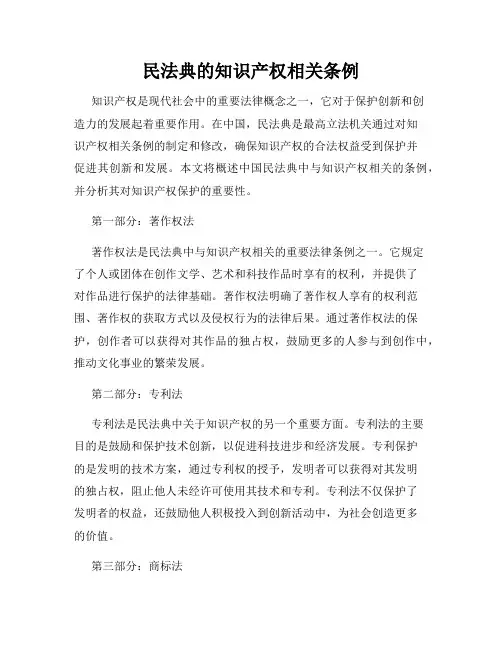 民法典的知识产权相关条例

知识产权是现代社会中的重要法律概念之一，它对于保护创新和创造力的发展起着重要作用。在中国，民法典是最高立法机关通过对知识产权相关条例的制定和修改，确保知识产权的合法权益受到保护并促进其创新和发展。本文将概述中国民法典中与知识产权相关的条例，并分析其对知识产权保护的重要性。

第一部分：著作权法

著作权法是民法典中与知识产权相关的重要法律条例之一。它规定了个人或团体在创作文学、艺术和科技作品时享有的权利，并提供了对作品进行保护的法律基础。著作权法明确了著作权人享有的权利范围、著作权的获取方式以及侵权行为的法律后果。通过著作权法的保护，创作者可以获得对其作品的独占权，鼓励更多的人参与到创作中，推动文化事业的繁荣发展。

第二部分：专利法

专利法是民法典中关于知识产权的另一个重要方面。专利法的主要目的是鼓励和保护技术创新，以促进科技进步和经济发展。专利保护的是发明的技术方案，通过专利权的授予，发明者可以获得对其发明的独占权，阻止他人未经许可使用其技术和专利。专利法不仅保护了发明者的权益，还鼓励他人积极投入到创新活动中，为社会创造更多的价值。

第三部分：商标法